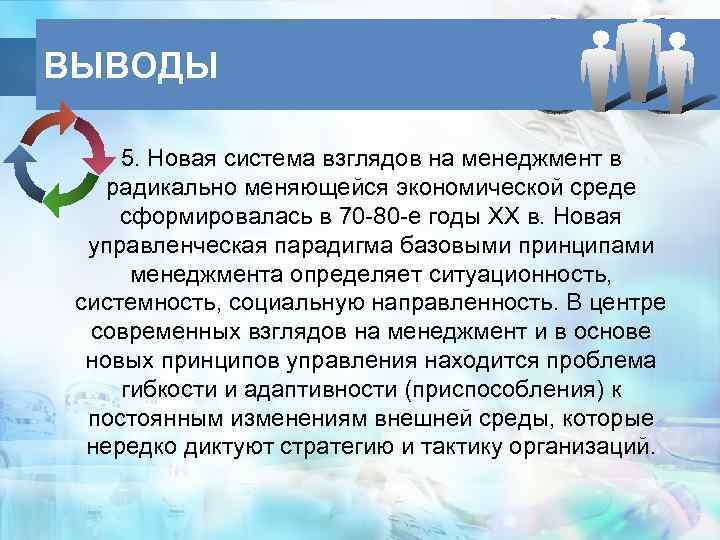 ВЫВОДЫ

5. Новая система взглядов на менеджмент в радикально меняющейся экономической среде сформировалась в 70-80-е годы XX в. Новая управленческая парадигма базовыми принципами менеджмента определяет ситуационность, системность, социальную направленность. В центре современных взглядов на менеджмент и в основе новых принципов управления находится проблема гибкости и адаптивности (приспособления) к постоянным изменениям внешней среды, которые нередко диктуют стратегию и тактику организаций.